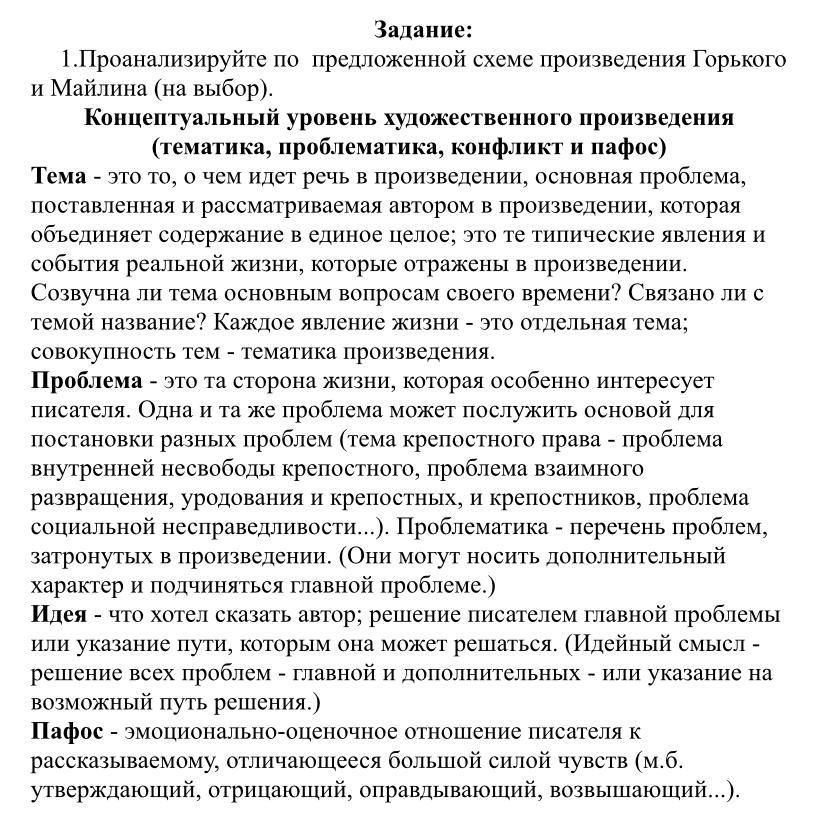 Задание:

1.Проанализируйте по предложенной схеме произведения Горького и Майлина (на выбор).

Концептуальный уровень художественного произведения (тематика, проблематика, конфликт и пафос)

Тема - это то, о чем идет речь в произведении, основная проблема, поставленная и рассматриваемая автором в произведении, которая объединяет содержание в единое целое; это те типические явления и события реальной жизни, которые отражены в произведении. Созвучна ли тема основным вопросам своего времени? Связано ли с темой название? Каждое явление жизни - это отдельная тема; совокупность тем - тематика произведения.

Проблема - это та сторона жизни, которая особенно интересует писателя. Одна и та же проблема может послужить основой для постановки разных проблем (тема крепостного права - проблема внутренней несвободы крепостного, проблема взаимного развращения, уродования и крепостных, и крепостников, проблема социальной несправедливости...). Проблематика - перечень проблем, затронутых в произведении. (Они могут носить дополнительный характер и подчиняться главной проблеме.)

Идея - что хотел сказать автор; решение писателем главной проблемы или указание пути, которым она может решаться. (Идейный смысл - решение всех проблем - главной и дополнительных - или указание на возможный путь решения.)

Пафос - эмоционально-оценочное отношение писателя к рассказываемому, отличающееся большой силой чувств (м.б. утверждающий, отрицающий, оправдывающий, возвышающий...).